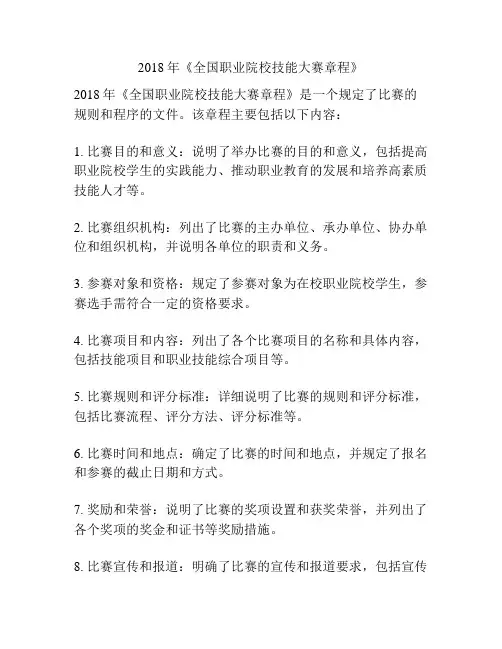 2018 年《全国职业院校技能大赛章程》

2018 年《全国职业院校技能大赛章程》是一个规定了比赛的规则和程序的文件。该章程主要包括以下内容：

1. 比赛目的和意义：说明了举办比赛的目的和意义，包括提高职业院校学生的实践能力、推动职业教育的发展和培养高素质技能人才等。

2. 比赛组织机构：列出了比赛的主办单位、承办单位、协办单位和组织机构，并说明各单位的职责和义务。

3. 参赛对象和资格：规定了参赛对象为在校职业院校学生，参赛选手需符合一定的资格要求。

4. 比赛项目和内容：列出了各个比赛项目的名称和具体内容，包括技能项目和职业技能综合项目等。

5. 比赛规则和评分标准：详细说明了比赛的规则和评分标准，包括比赛流程、评分方法、评分标准等。

6. 比赛时间和地点：确定了比赛的时间和地点，并规定了报名和参赛的截止日期和方式。

7. 奖励和荣誉：说明了比赛的奖项设置和获奖荣誉，并列出了各个奖项的奖金和证书等奖励措施。

8. 比赛宣传和报道：明确了比赛的宣传和报道要求，包括宣传